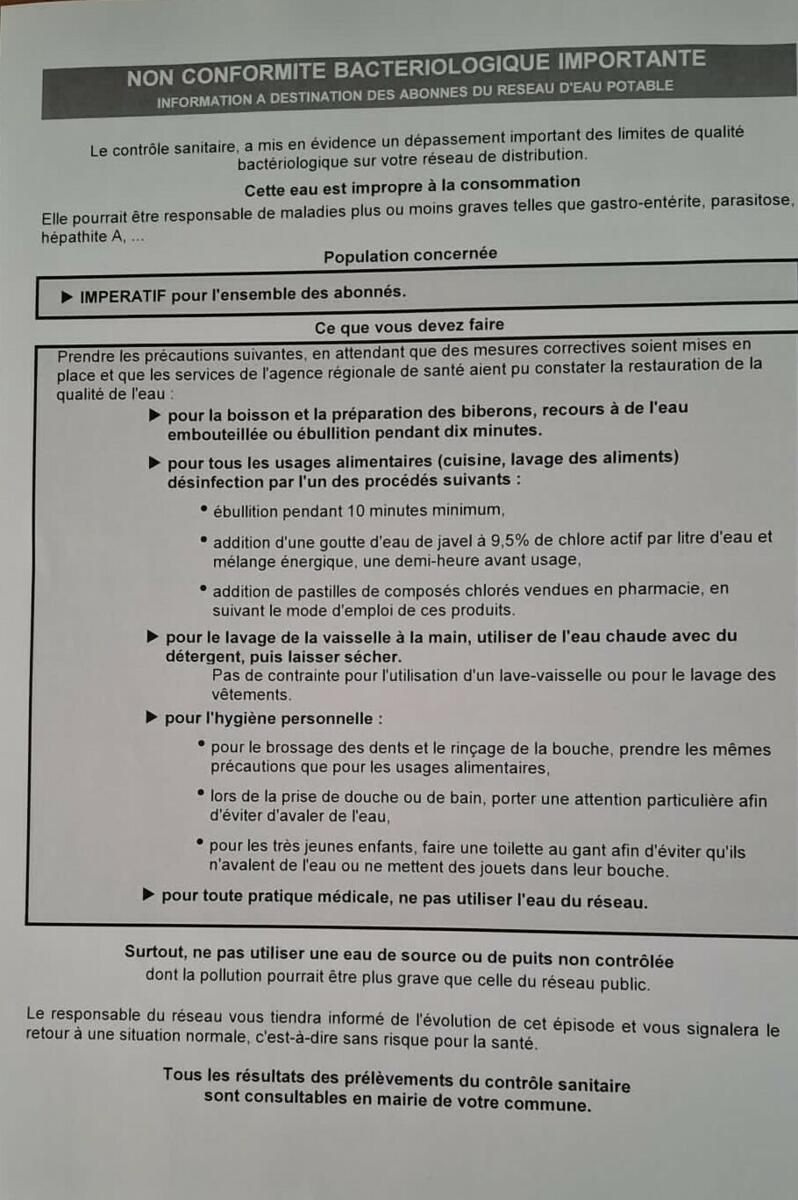 NON CONFORMITE BACTERIOLOGIQUE IMPORTANTE
INFORMATION A DESTINATION DES ABONNES DU RESEAU D'EAU POTABLE

Le contrôle sanitaire, a mis en évidence un dépassement important des limites de qualité bactériologique sur votre réseau de distribution.

Cette eau est impropre à la consommation

Elle pourrait être responsable de maladies plus ou moins graves telles que gastro-entérite, parasitose, hépathite A, ...

Population concernée

▶ IMPERATIF pour l'ensemble des abonnés.

Ce que vous devez faire

Prendre les précautions suivantes, en attendant que des mesures correctives soient mises en place et que les services de l'agence régionale de santé aient pu constater la restauration de la qualité de l'eau :

▶ pour la boisson et la préparation des biberons, recours à de l'eau embouteillée ou ébullition pendant dix minutes.

▶ pour tous les usages alimentaires (cuisine, lavage des aliments) désinfection par l'un des procédés suivants :

• ébullition pendant 10 minutes minimum,

• addition d'une goutte d'eau de javel à 9,5% de chlore actif par litre d'eau et mélange énergique, une demi-heure avant usage,

• addition de pastilles de composés chlorés vendues en pharmacie, en suivant le mode d'emploi de ces produits.

▶ pour le lavage de la vaisselle à la main, utiliser de l'eau chaude avec du détergent, puis laisser sécher.
Pas de contrainte pour l'utilisation d'un lave-vaisselle ou pour le lavage des vêtements.

▶ pour l'hygiène personnelle :

• pour le brossage des dents et le rinçage de la bouche, prendre les mêmes précautions que pour les usages alimentaires,

• lors de la prise de douche ou de bain, porter une attention particulière afin d'éviter d'avaler de l'eau,

• pour les très jeunes enfants, faire une toilette au gant afin d'éviter qu'ils n'avalent de l'eau ou ne mettent des jouets dans leur bouche.

▶ pour toute pratique médicale, ne pas utiliser l'eau du réseau.

Surtout, ne pas utiliser une eau de source ou de puits non contrôlée
dont la pollution pourrait être plus grave que celle du réseau public.

Le responsable du réseau vous tiendra informé de l'évolution de cet épisode et vous signalera le retour à une situation normale, c'est-à-dire sans risque pour la santé.

Tous les résultats des prélèvements du contrôle sanitaire sont consultables en mairie de votre commune.